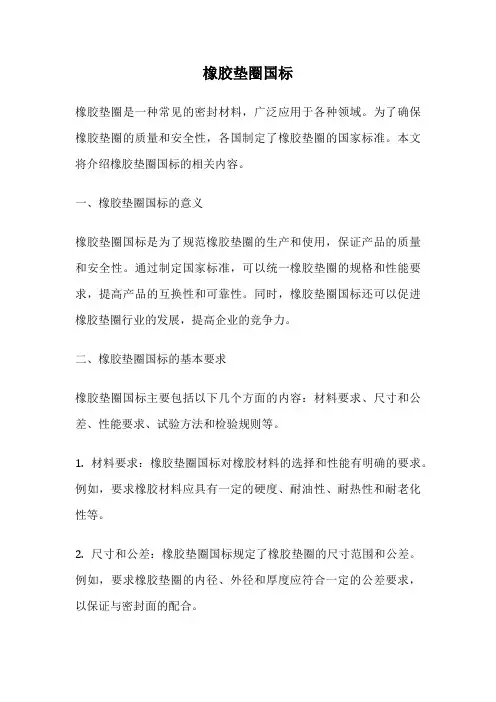 橡胶垫圈国标

橡胶垫圈是一种常见的密封材料，广泛应用于各种领域。为了确保橡胶垫圈的质量和安全性，各国制定了橡胶垫圈的国家标准。本文将介绍橡胶垫圈国标的相关内容。

一、橡胶垫圈国标的意义

橡胶垫圈国标是为了规范橡胶垫圈的生产和使用，保证产品的质量和安全性。通过制定国家标准，可以统一橡胶垫圈的规格和性能要求，提高产品的互换性和可靠性。同时，橡胶垫圈国标还可以促进橡胶垫圈行业的发展，提高企业的竞争力。

二、橡胶垫圈国标的基本要求

橡胶垫圈国标主要包括以下几个方面的内容：材料要求、尺寸和公差、性能要求、试验方法和检验规则等。

1. 材料要求：橡胶垫圈国标对橡胶材料的选择和性能有明确的要求。例如，要求橡胶材料应具有一定的硬度、耐油性、耐热性和耐老化性等。

2. 尺寸和公差：橡胶垫圈国标规定了橡胶垫圈的尺寸范围和公差。例如，要求橡胶垫圈的内径、外径和厚度应符合一定的公差要求，以保证与密封面的配合。